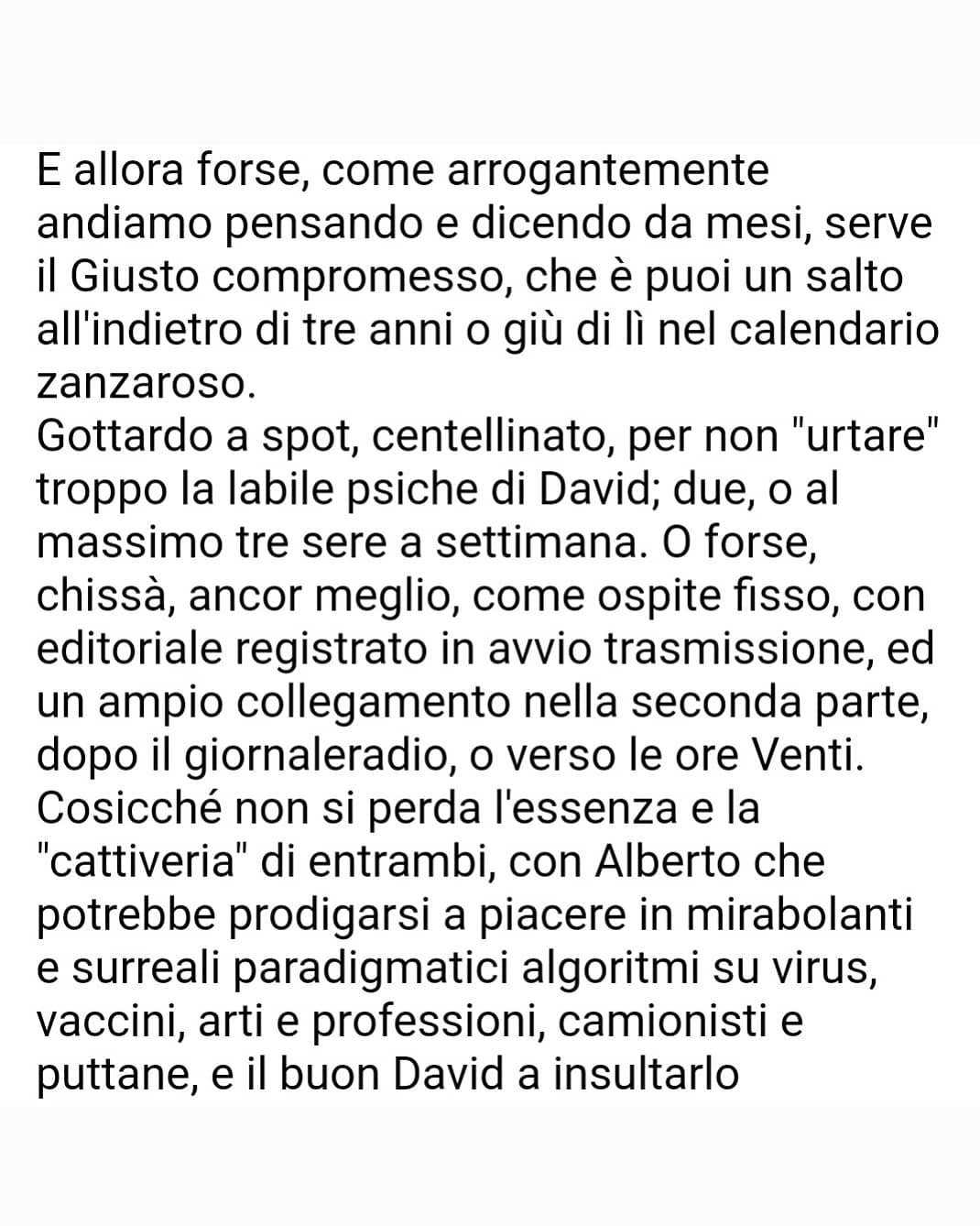 E allora forse, come arrogantemente andiamo pensando e dicendo da mesi, serve il Giusto compromesso, che è puoi un salto all'indietro di tre anni o giù di lì nel calendario zanzaroso.
Gottardo a spot, centellinato, per non "urtare" troppo la labile psiche di David; due, o al massimo tre sere a settimana. O forse, chissà, ancor meglio, come ospite fisso, con editoriale registrato in avvio trasmissione, ed un ampio collegamento nella seconda parte, dopo il giornaleradio, o verso le ore Venti. Cosicché non si perda l'essenza e la "cattiveria" di entrambi, con Alberto che potrebbe prodigarsi a piacere in mirabolanti e surreali paradigmatici algoritmi su virus, vaccini, arti e professioni, camionisti e puttane, e il buon David a insultarlo